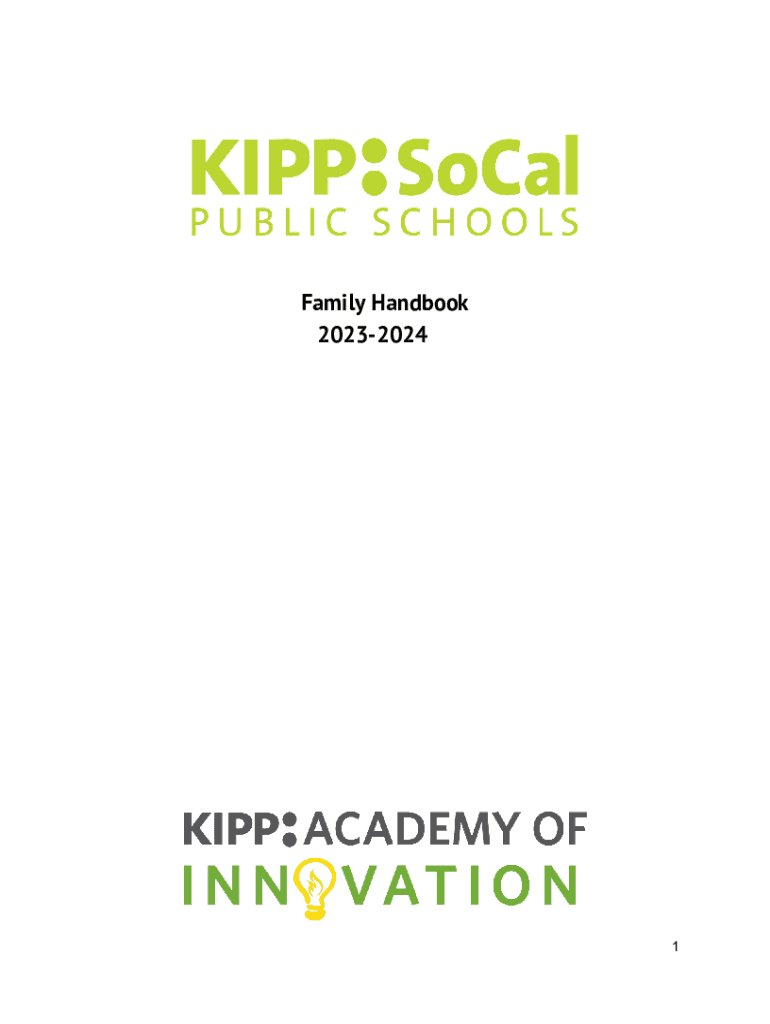 KIPP:SoCal
PUBLIC SCHOOLS

Family Handbook
2023-2024

KIPP:ACADEMY OF
INNOVATION

1